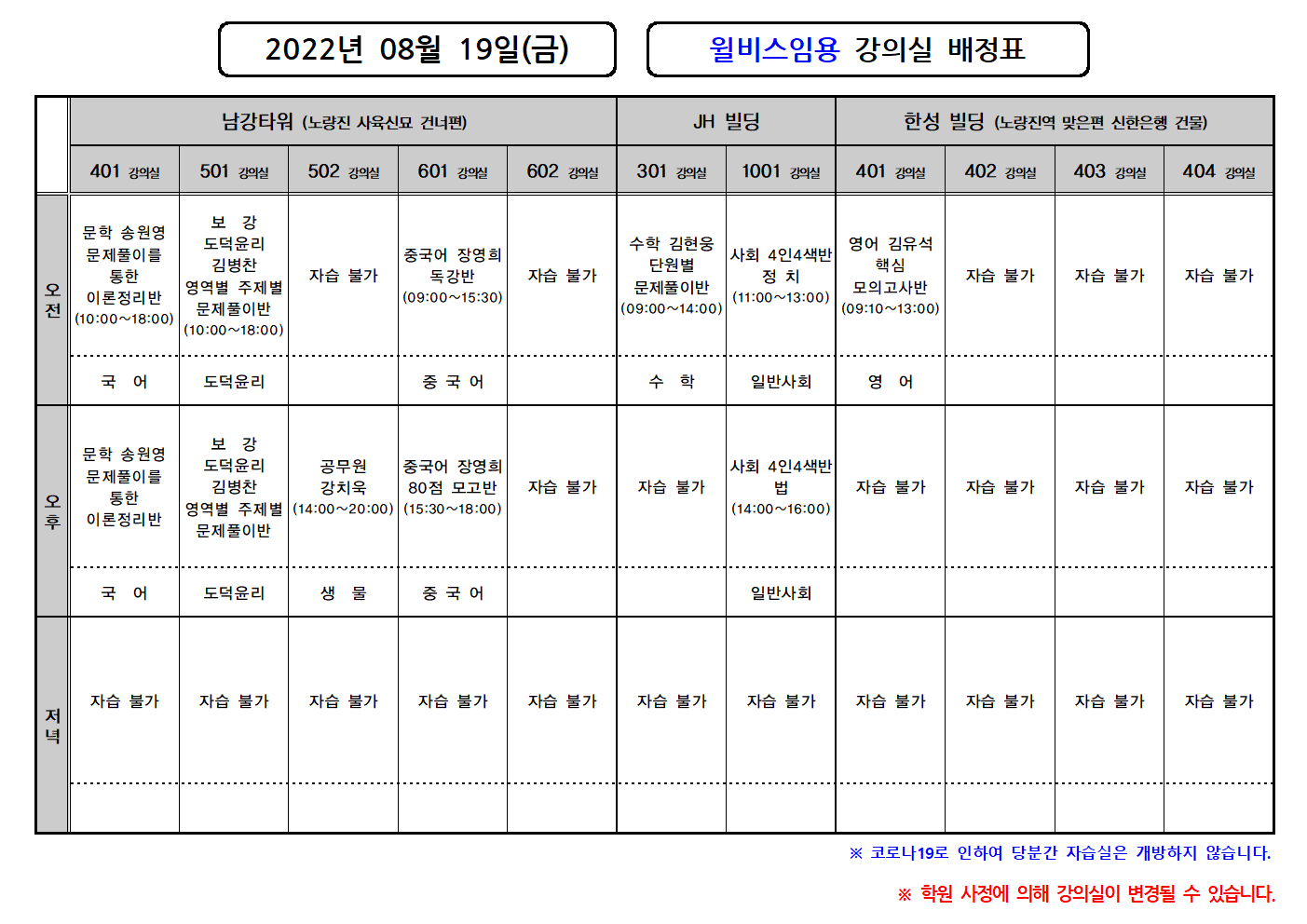 2022년 08월 19일(금)

윌비스임용 강의실 배정표

| | 남강타워 (노량진 사육신묘 건너편) | | | | | JH 빌딩 | | 한성 빌딩 (노량진역 맞은편 신한은행 건물) | | | |
|---|---|---|---|---|---|---|---|---|---|---|---|
| | 401 강의실 | 501 강의실 | 502 강의실 | 601 강의실 | 602 강의실 | 301 강의실 | 1001 강의실 | 401 강의실 | 402 강의실 | 403 강의실 | 404 강의실 |
| 오전 | 문학 송원영 문제풀이를 통한 이론정리반 (10:00~18:00) | 보 강 도덕윤리 김병찬 영역별 주제별 문제풀이반 (10:00~18:00) | 자습 불가 | 중국어 장영희 독강반 (09:00~15:30) | 자습 불가 | 수학 김현웅 단원별 문제풀이반 (09:00~14:00) | 사회 4인4색반 정 치 (11:00~13:00) | 영어 김유석 핵심 모의고사반 (09:10~13:00) | 자습 불가 | 자습 불가 | 자습 불가 |
| | 국 어 | 도덕윤리 | | 중 국 어 | | 수 학 | 일반사회 | 영 어 | | | |
| 오후 | 문학 송원영 문제풀이를 통한 이론정리반 | 보 강 도덕윤리 김병찬 영역별 주제별 문제풀이반 | 공무원 강치욱 (14:00~20:00) | 중국어 장영희 80점 모고반 (15:30~18:00) | 자습 불가 | 자습 불가 | 사회 4인4색반 법 (14:00~16:00) | 자습 불가 | 자습 불가 | 자습 불가 | 자습 불가 |
| | 국 어 | 도덕윤리 | 생 물 | 중 국 어 | | | 일반사회 | | | | |
| 저녁 | 자습 불가 | 자습 불가 | 자습 불가 | 자습 불가 | 자습 불가 | 자습 불가 | 자습 불가 | 자습 불가 | 자습 불가 | 자습 불가 | 자습 불가 |
| | | | | | | | | | | | |

※ 코로나19로 인하여 당분간 자습실은 개방하지 않습니다.

※ 학원 사정에 의해 강의실이 변경될 수 있습니다.